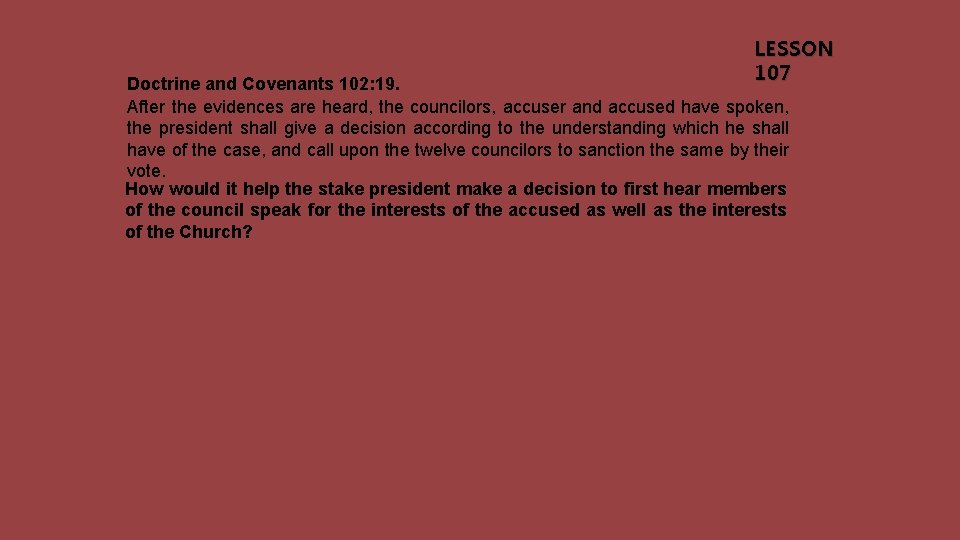 LESSON
107

Doctrine and Covenants 102:19.

After the evidences are heard, the councilors, accuser and accused have spoken, the president shall give a decision according to the understanding which he shall have of the case, and call upon the twelve councilors to sanction the same by their vote.

How would it help the stake president make a decision to first hear members of the council speak for the interests of the accused as well as the interests of the Church?